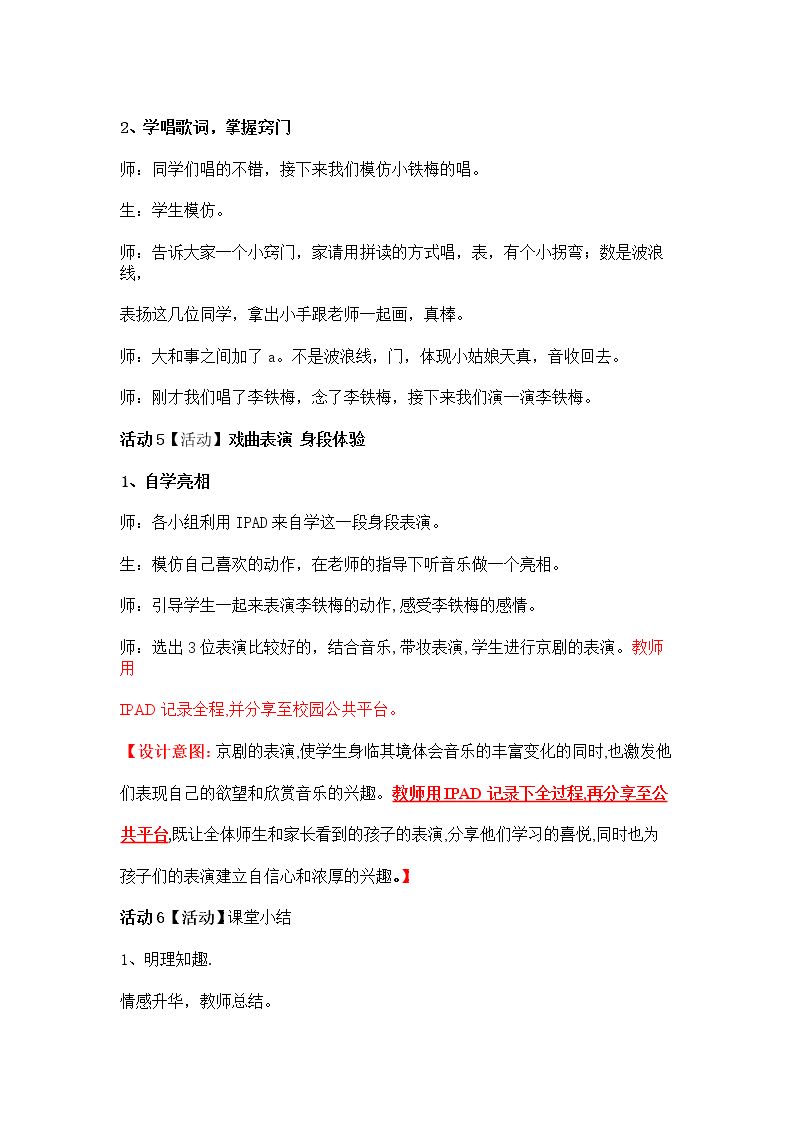 2、学唱歌词，掌握窍门

师：同学们唱的不错，接下来我们模仿小铁梅的唱。

生：学生模仿。

师：告诉大家一个小窍门，家请用拼读的方式唱，表，有个小拐弯；数是波浪线，

表扬这几位同学，拿出小手跟老师一起画，真棒。

师：大和事之间加了a。不是波浪线，门，体现小姑娘天真，音收回去。

师：刚才我们唱了李铁梅，念了李铁梅，接下来我们演一演李铁梅。

活动5【活动】戏曲表演 身段体验

1、自学亮相

师：各小组利用IPAD来自学这一段身段表演。

生：模仿自己喜欢的动作，在老师的指导下听音乐做一个亮相。

师：引导学生一起来表演李铁梅的动作,感受李铁梅的感情。

师：选出3位表演比较好的，结合音乐,带妆表演,学生进行京剧的表演。教师用

IPAD记录全程,并分享至校园公共平台。

【设计意图:京剧的表演,使学生身临其境体会音乐的丰富变化的同时,也激发他们表现自己的欲望和欣赏音乐的兴趣。教师用IPAD记录下全过程,再分享至公共平台,既让全体师生和家长看到的孩子的表演,分享他们学习的喜悦,同时也为孩子们的表演建立自信心和浓厚的兴趣。】

活动6【活动】课堂小结

1、明理知趣.

情感升华，教师总结。